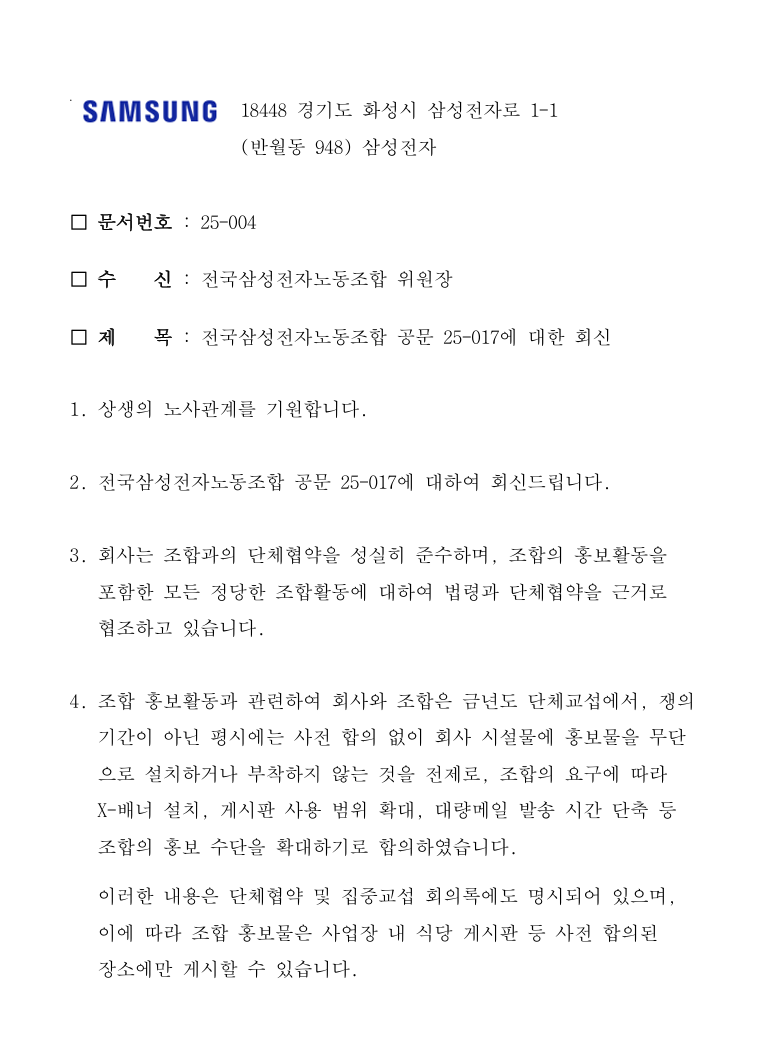 SAMSUNG 18448 경기도 화성시 삼성전자로 1-1
(반월동 948) 삼성전자

□ 문서번호 : 25-004

□ 수 신 : 전국삼성전자노동조합 위원장

□ 제 목 : 전국삼성전자노동조합 공문 25-017에 대한 회신

1. 상생의 노사관계를 기원합니다.

2. 전국삼성전자노동조합 공문 25-017에 대하여 회신드립니다.

3. 회사는 조합과의 단체협약을 성실히 준수하며, 조합의 홍보활동을 포함한 모든 정당한 조합활동에 대하여 법령과 단체협약을 근거로 협조하고 있습니다.

4. 조합 홍보활동과 관련하여 회사와 조합은 금년도 단체교섭에서, 쟁의 기간이 아닌 평시에는 사전 합의 없이 회사 시설물에 홍보물을 무단으로 설치하거나 부착하지 않는 것을 전제로, 조합의 요구에 따라 X-배너 설치, 게시판 사용 범위 확대, 대량메일 발송 시간 단축 등 조합의 홍보 수단을 확대하기로 합의하였습니다.

이러한 내용은 단체협약 및 집중교섭 회의록에도 명시되어 있으며, 이에 따라 조합 홍보물은 사업장 내 식당 게시판 등 사전 합의된 장소에만 게시할 수 있습니다.